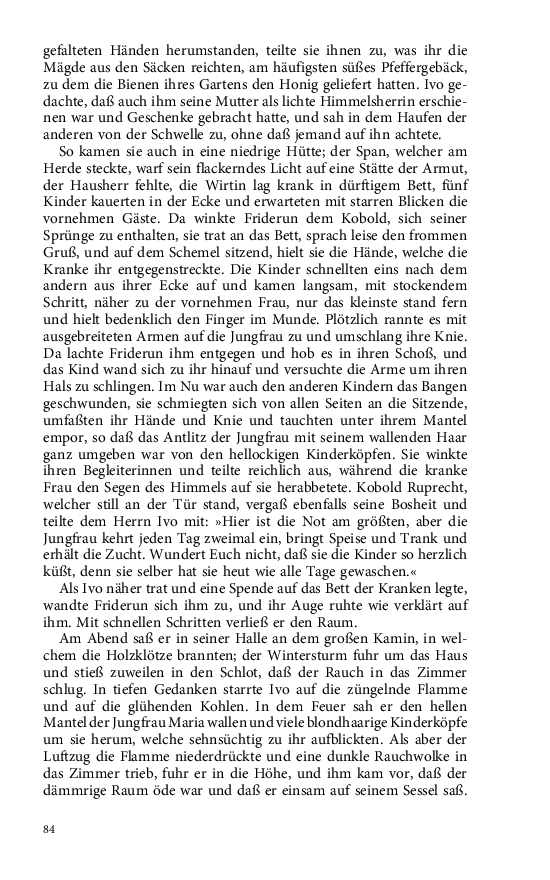 gefalteten Händen herumstanden, teilte sie ihnen zu, was ihr die Mägde aus den Säcken reichten, am häufigsten süßes Pfeffergebäck, zu dem die Bienen ihres Gartens den Honig geliefert hatten. Ivo gedachte, daß auch ihm seine Mutter als lichte Himmelsherrin erschienen war und Geschenke gebracht hatte, und sah in dem Haufen der anderen von der Schwelle zu, ohne daß jemand auf ihn achtete.

So kamen sie auch in eine niedrige Hütte; der Span, welcher am Herde steckte, warf sein flackerndes Licht auf eine Stätte der Armut, der Hausherr fehlte, die Wirtin lag krank in dürftigem Bett, fünf Kinder kauerten in der Ecke und erwarteten mit starren Blicken die vornehmen Gäste. Da winkte Friderun dem Kobold, sich seiner Sprünge zu enthalten, sie trat an das Bett, sprach leise den frommen Gruß, und auf dem Schemel sitzend, hielt sie die Hände, welche die Kranke ihr entgegenstreckte. Die Kinder schnellten eins nach dem andern aus ihrer Ecke auf und kamen langsam, mit stockendem Schritt, näher zu der vornehmen Frau, nur das kleinste stand fern und hielt bedenklich den Finger im Munde. Plötzlich rannte es mit ausgebreiteten Armen auf die Jungfrau zu und umschlang ihre Knie. Da lachte Friderun ihm entgegen und hob es in ihren Schoß, und das Kind wand sich zu ihr hinauf und versuchte die Arme um ihren Hals zu schlingen. Im Nu war auch den anderen Kindern das Bangen geschwunden, sie schmiegten sich von allen Seiten an die Sitzende, umfaßten ihr Hände und Knie und tauchten unter ihrem Mantel empor, so daß das Antlitz der Jungfrau mit seinem wallenden Haar ganz umgeben war von den hellockigen Kinderköpfen. Sie winkte ihren Begleiterinnen und teilte reichlich aus, während die kranke Frau den Segen des Himmels auf sie herabbetete. Kobold Ruprecht, welcher still an der Tür stand, vergaß ebenfalls seine Bosheit und teilte dem Herrn Ivo mit: »Hier ist die Not am größten, aber die Jungfrau kehrt jeden Tag zweimal ein, bringt Speise und Trank und erhält die Zucht. Wundert Euch nicht, daß sie die Kinder so herzlich küßt, denn sie selber hat sie heut wie alle Tage gewaschen.«

Als Ivo näher trat und eine Spende auf das Bett der Kranken legte, wandte Friderun sich ihm zu, und ihr Auge ruhte wie verklärt auf ihm. Mit schnellen Schritten verließ er den Raum.

Am Abend saß er in seiner Halle an dem großen Kamin, in welchem die Holzklötze brannten; der Wintersturm fuhr um das Haus und stieß zuweilen in den Schlot, daß der Rauch in das Zimmer schlug. In tiefen Gedanken starrte Ivo auf die züngelnde Flamme und auf die glühenden Kohlen. In dem Feuer sah er den hellen Mantel der Jungfrau Maria wallen und viele blondhaarige Kinderköpfe um sie herum, welche sehnsüchtig zu ihr aufblickten. Als aber der Luftzug die Flamme niederdrückte und eine dunkle Rauchwolke in das Zimmer trieb, fuhr er in die Höhe, und ihm kam vor, daß der dämmrige Raum öde war und daß er einsam auf seinem Sessel saß.

84